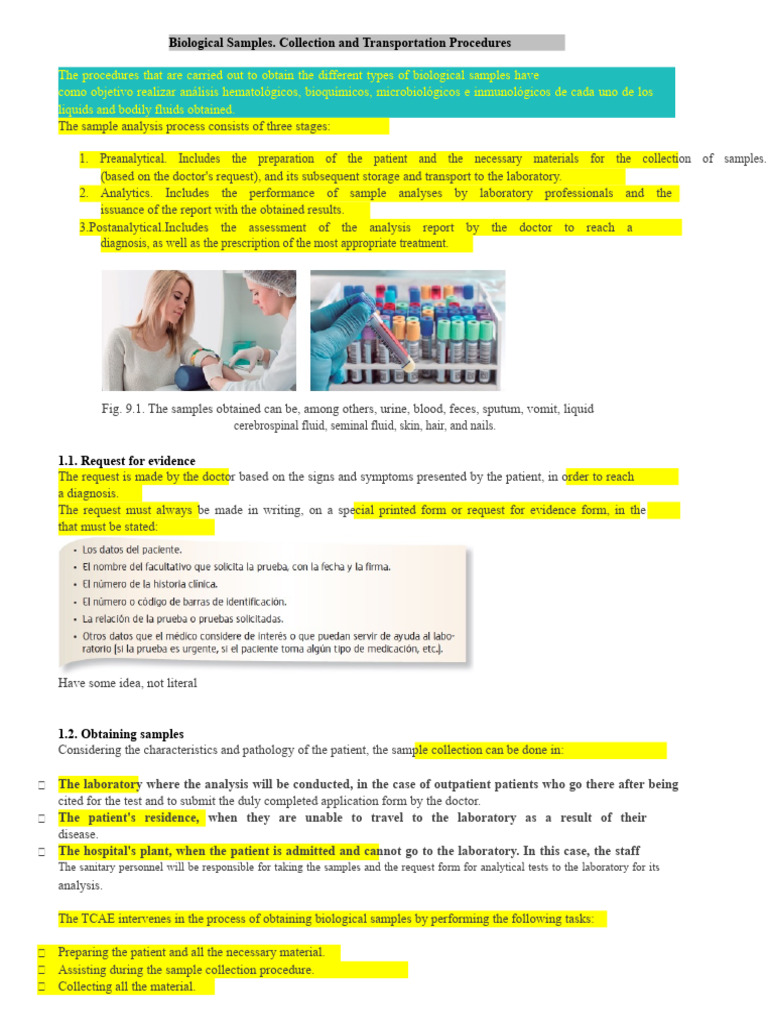 Biological Samples. Collection and Transportation Procedures

The procedures that are carried out to obtain the different types of biological samples have como objetivo realizar análisis hematológicos, bioquímicos, microbiológicos e inmunológicos de cada uno de los liquids and bodily fluids obtained.
The sample analysis process consists of three stages:

1. Preanalytical. Includes the preparation of the patient and the necessary materials for the collection of samples. (based on the doctor's request), and its subsequent storage and transport to the laboratory.
2. Analytics. Includes the performance of sample analyses by laboratory professionals and the issuance of the report with the obtained results.
3.Postanalytical.Includes the assessment of the analysis report by the doctor to reach a diagnosis, as well as the prescription of the most appropriate treatment.

Fig. 9.1. The samples obtained can be, among others, urine, blood, feces, sputum, vomit, liquid cerebrospinal fluid, seminal fluid, skin, hair, and nails.

1.1. Request for evidence
The request is made by the doctor based on the signs and symptoms presented by the patient, in order to reach a diagnosis.
The request must always be made in writing, on a special printed form or request for evidence form, in the that must be stated:

• Los datos del paciente.
• El nombre del facultativo que solicita la prueba, con la fecha y la firma.
• El número de la historia clínica.
• El número o código de barras de identificación.
• La relación de la prueba o pruebas solicitadas.
• Otros datos que el médico considere de interés o que puedan servir de ayuda al laboratorio (si la prueba es urgente, si el paciente toma algún tipo de medicación, etc.).

Have some idea, not literal

1.2. Obtaining samples
Considering the characteristics and pathology of the patient, the sample collection can be done in:

□ The laboratory where the analysis will be conducted, in the case of outpatient patients who go there after being cited for the test and to submit the duly completed application form by the doctor.
□ The patient's residence, when they are unable to travel to the laboratory as a result of their disease.
□ The hospital's plant, when the patient is admitted and cannot go to the laboratory. In this case, the staff The sanitary personnel will be responsible for taking the samples and the request form for analytical tests to the laboratory for its analysis.

The TCAE intervenes in the process of obtaining biological samples by performing the following tasks:

□ Preparing the patient and all the necessary material.
□ Assisting during the sample collection procedure.
□ Collecting all the material.